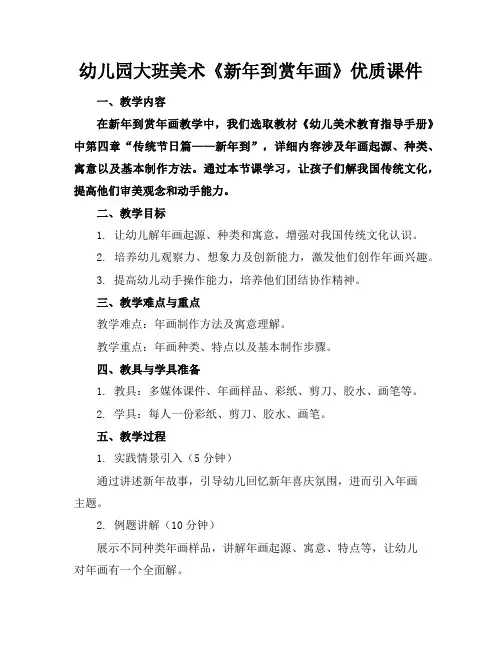 幼儿园大班美术《新年到赏年画》优质课件

一、教学内容

在新年到赏年画教学中，我们选取教材《幼儿美术教育指导手册》中第四章“传统节日篇——新年到”，详细内容涉及年画起源、种类、寓意以及基本制作方法。通过本节课学习，让孩子们解我国传统文化，提高他们审美观念和动手能力。

二、教学目标

1. 让幼儿解年画起源、种类和寓意，增强对我国传统文化认识。

2. 培养幼儿观察力、想象力及创新能力，激发他们创作年画兴趣。

3. 提高幼儿动手操作能力，培养他们团结协作精神。

三、教学难点与重点

教学难点：年画制作方法及寓意理解。

教学重点：年画种类、特点以及基本制作步骤。

四、教具与学具准备

1. 教具：多媒体课件、年画样品、彩纸、剪刀、胶水、画笔等。

2. 学具：每人一份彩纸、剪刀、胶水、画笔。

五、教学过程

1. 实践情景引入（5 分钟）

通过讲述新年故事，引导幼儿回忆新年喜庆氛围，进而引入年画主题。

2. 例题讲解（10 分钟）

展示不同种类年画样品，讲解年画起源、寓意、特点等，让幼儿对年画有一个全面解。